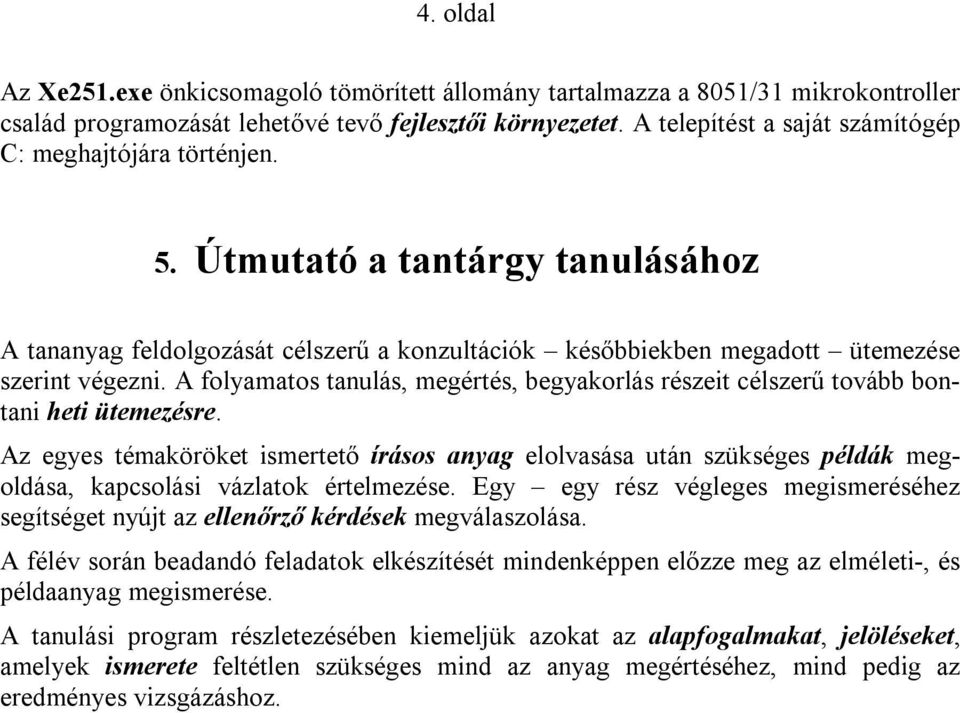 4. oldal

Az Xe251.exe önkicsomagoló tömörített állomány tartalmazza a 8051/31 mikrokontroller család programozását lehetővé tevő fejlesztői környezetet. A telepítést a saját számítógép C: meghajtójára történjen.

5. Útmutató a tantárgy tanulásához

A tananyag feldolgozását célszerű a konzultációk – későbbiekben megadott – ütemezése szerint végezni. A folyamatos tanulás, megértés, begyakorlás részeit célszerű tovább bontani heti ütemezésre.

Az egyes témaköröket ismertető írásos anyag elolvasása után szükséges példák megoldása, kapcsolási vázlatok értelmezése. Egy – egy rész végleges megismeréséhez segítséget nyújt az ellenőrző kérdések megválaszolása.

A félév során beadandó feladatok elkészítését mindenképpen előzze meg az elméleti-, és példaanyag megismerése.

A tanulási program részletezésében kiemeljük azokat az alapfogalmakat, jelöléseket, amelyek ismerete feltétlen szükséges mind az anyag megértéséhez, mind pedig az eredményes vizsgázáshoz.